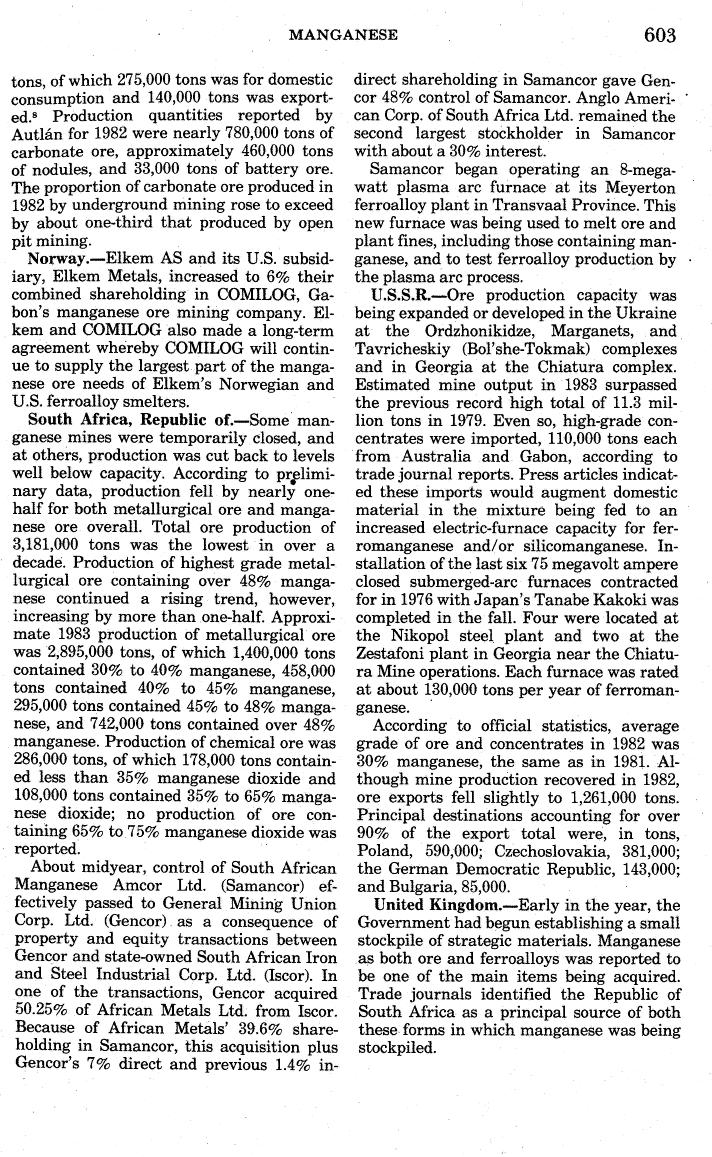 MANGANESE 603

tons, of which 275,000 tons was for domestic consumption and 140,000 tons was exported.$^8$ Production quantities reported by Autlán for 1982 were nearly 780,000 tons of carbonate ore, approximately 460,000 tons of nodules, and 33,000 tons of battery ore. The proportion of carbonate ore produced in 1982 by underground mining rose to exceed by about one-third that produced by open pit mining.

**Norway.**—Elkem AS and its U.S. subsidiary, Elkem Metals, increased to 6% their combined shareholding in COMILOG, Gabon's manganese ore mining company. Elkem and COMILOG also made a long-term agreement whereby COMILOG will continue to supply the largest part of the manganese ore needs of Elkem's Norwegian and U.S. ferroalloy smelters.

**South Africa, Republic of.**—Some manganese mines were temporarily closed, and at others, production was cut back to levels well below capacity. According to preliminary data, production fell by nearly one-half for both metallurgical ore and manganese ore overall. Total ore production of 3,181,000 tons was the lowest in over a decade. Production of highest grade metallurgical ore containing over 48% manganese continued a rising trend, however, increasing by more than one-half. Approximate 1983 production of metallurgical ore was 2,895,000 tons, of which 1,400,000 tons contained 30% to 40% manganese, 458,000 tons contained 40% to 45% manganese, 295,000 tons contained 45% to 48% manganese, and 742,000 tons contained over 48% manganese. Production of chemical ore was 286,000 tons, of which 178,000 tons contained less than 35% manganese dioxide and 108,000 tons contained 35% to 65% manganese dioxide; no production of ore containing 65% to 75% manganese dioxide was reported.

About midyear, control of South African Manganese Amcor Ltd. (Samancor) effectively passed to General Mining Union Corp. Ltd. (Gencor) as a consequence of property and equity transactions between Gencor and state-owned South African Iron and Steel Industrial Corp. Ltd. (Iscor). In one of the transactions, Gencor acquired 50.25% of African Metals Ltd. from Iscor. Because of African Metals' 39.6% shareholding in Samancor, this acquisition plus Gencor's 7% direct and previous 1.4% indirect shareholding in Samancor gave Gencor 48% control of Samancor. Anglo American Corp. of South Africa Ltd. remained the second largest stockholder in Samancor with about a 30% interest.

Samancor began operating an 8-megawatt plasma arc furnace at its Meyerton ferroalloy plant in Transvaal Province. This new furnace was being used to melt ore and plant fines, including those containing manganese, and to test ferroalloy production by the plasma arc process.

**U.S.S.R.**—Ore production capacity was being expanded or developed in the Ukraine at the Ordzhonikidze, Marganets, and Tavricheskiy (Bol'she-Tokmak) complexes and in Georgia at the Chiatura complex. Estimated mine output in 1983 surpassed the previous record high total of 11.3 million tons in 1979. Even so, high-grade concentrates were imported, 110,000 tons each from Australia and Gabon, according to trade journal reports. Press articles indicated these imports would augment domestic material in the mixture being fed to an increased electric-furnace capacity for ferromanganese and/or silicomanganese. Installation of the last six 75 megavolt ampere closed submerged-arc furnaces contracted for in 1976 with Japan's Tanabe Kakoki was completed in the fall. Four were located at the Nikopol steel plant and two at the Zestafoni plant in Georgia near the Chiatura Mine operations. Each furnace was rated at about 130,000 tons per year of ferromanganese.

According to official statistics, average grade of ore and concentrates in 1982 was 30% manganese, the same as in 1981. Although mine production recovered in 1982, ore exports fell slightly to 1,261,000 tons. Principal destinations accounting for over 90% of the export total were, in tons, Poland, 590,000; Czechoslovakia, 381,000; the German Democratic Republic, 143,000; and Bulgaria, 85,000.

**United Kingdom.**—Early in the year, the Government had begun establishing a small stockpile of strategic materials. Manganese as both ore and ferroalloys was reported to be one of the main items being acquired. Trade journals identified the Republic of South Africa as a principal source of both these forms in which manganese was being stockpiled.